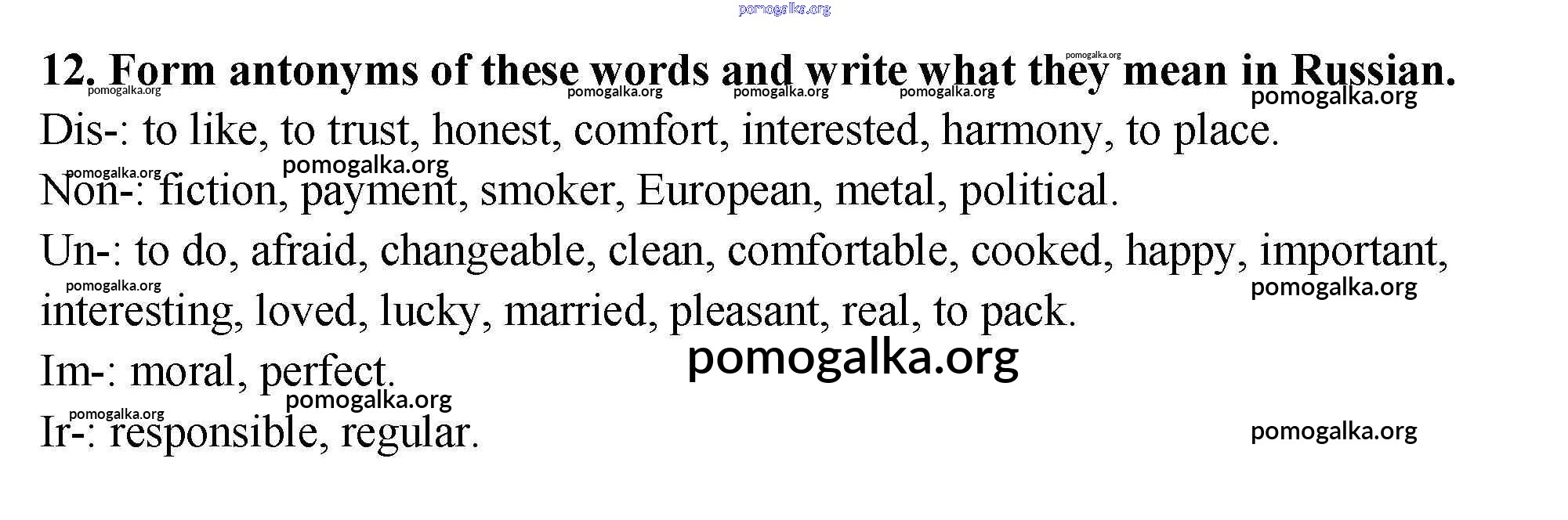 12. Form antonyms of these words and write what they mean in Russian.

Dis-: to like, to trust, honest, comfort, interested, harmony, to place.

Non-: fiction, payment, smoker, European, metal, political.

Un-: to do, afraid, changeable, clean, comfortable, cooked, happy, important, interesting, loved, lucky, married, pleasant, real, to pack.

Im-: moral, perfect.

Ir-: responsible, regular.

pomogalka.org